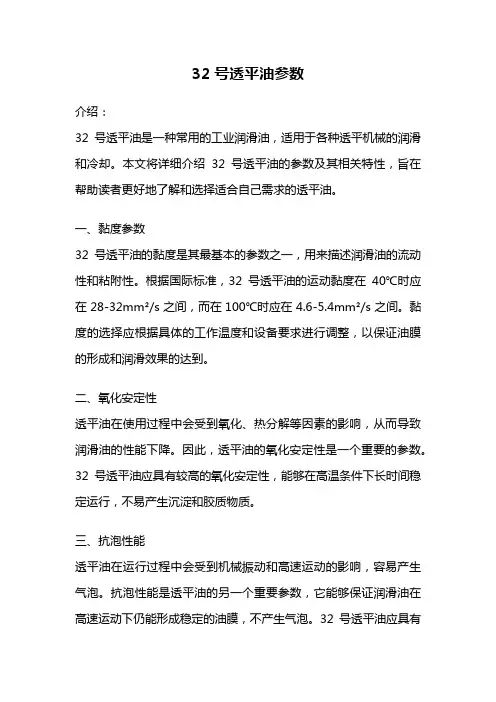 32 号透平油参数

介绍：

32 号透平油是一种常用的工业润滑油，适用于各种透平机械的润滑和冷却。本文将详细介绍 32 号透平油的参数及其相关特性，旨在帮助读者更好地了解和选择适合自己需求的透平油。

一、黏度参数

32 号透平油的黏度是其最基本的参数之一，用来描述润滑油的流动性和粘附性。根据国际标准，32 号透平油的运动黏度在 40℃时应在 28-32mm²/s 之间，而在 100℃时应在 4.6-5.4mm²/s 之间。黏度的选择应根据具体的工作温度和设备要求进行调整，以保证油膜的形成和润滑效果的达到。

二、氧化安定性

透平油在使用过程中会受到氧化、热分解等因素的影响，从而导致润滑油的性能下降。因此，透平油的氧化安定性是一个重要的参数。32 号透平油应具有较高的氧化安定性，能够在高温条件下长时间稳定运行，不易产生沉淀和胶质物质。

三、抗泡性能

透平油在运行过程中会受到机械振动和高速运动的影响，容易产生气泡。抗泡性能是透平油的另一个重要参数，它能够保证润滑油在高速运动下仍能形成稳定的油膜，不产生气泡。32 号透平油应具有